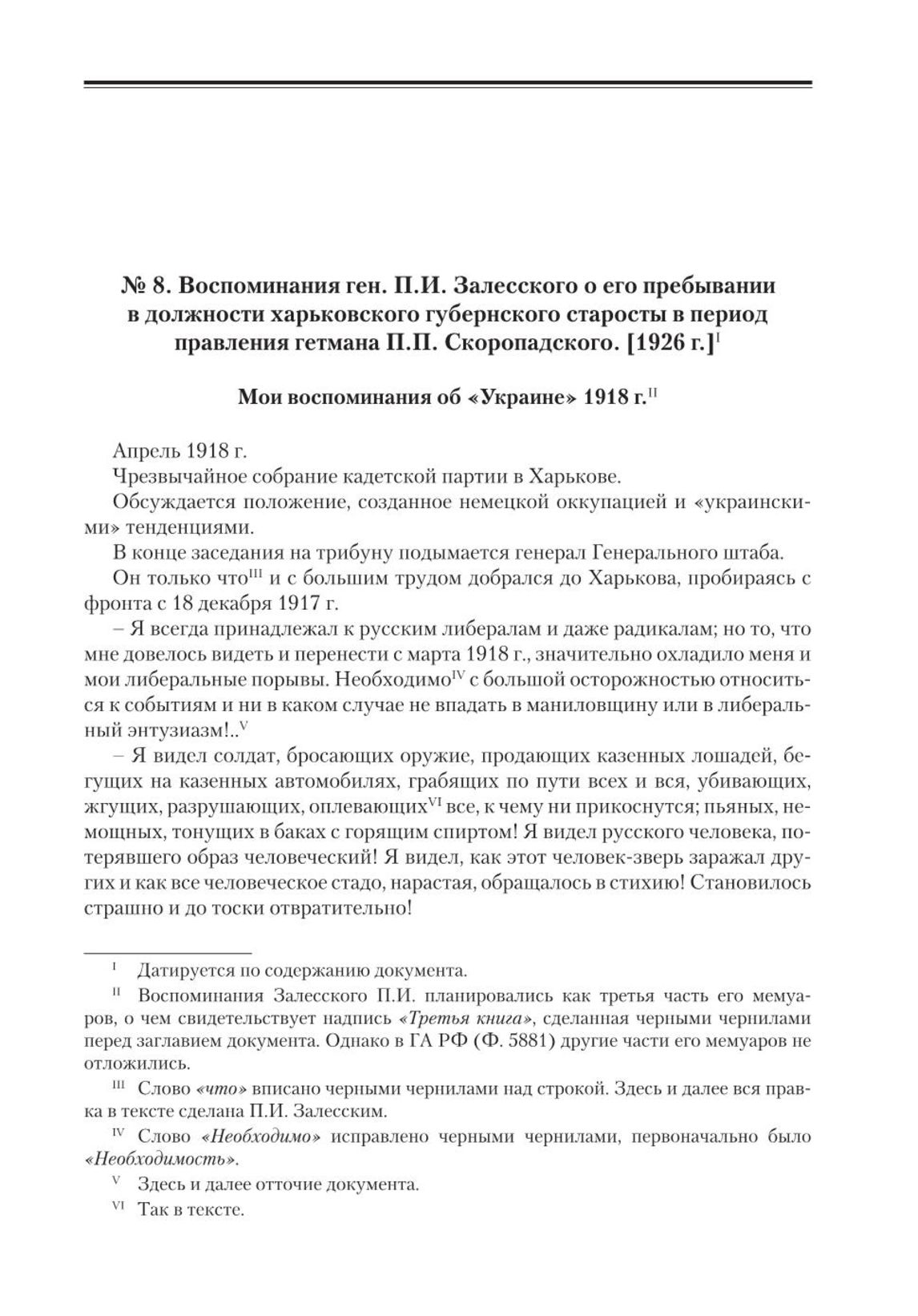 № 8. Воспоминания ген. П.И. Залесского о его пребывании в должности харьковского губернского старосты в период правления гетмана П.П. Скоропадского. [1926 г.]$^{I}$

Мои воспоминания об «Украине» 1918 г.$^{II}$

Апрель 1918 г.

Чрезвычайное собрание кадетской партии в Харькове.

Обсуждается положение, созданное немецкой оккупацией и «украинскими» тенденциями.

В конце заседания на трибуну подымается генерал Генерального штаба.

Он только что$^{III}$ и с большим трудом добрался до Харькова, пробираясь с фронта с 18 декабря 1917 г.

– Я всегда принадлежал к русским либералам и даже радикалам; но то, что мне довелось видеть и перенести с марта 1918 г., значительно охладило меня и мои либеральные порывы. Необходимо$^{IV}$ с большой осторожностью относиться к событиям и ни в каком случае не впадать в маниловщину или в либеральный энтузиазм!..$^{V}$

– Я видел солдат, бросающих оружие, продающих казенных лошадей, бегущих на казенных автомобилях, грабящих по пути всех и вся, убивающих, жгущих, разрушающих, оплевающих$^{VI}$ все, к чему ни прикоснутся; пьяных, немощных, тонущих в баках с горящим спиртом! Я видел русского человека, потерявшего образ человеческий! Я видел, как этот человек-зверь заражал других и как все человеческое стадо, нарастая, обращалось в стихию! Становилось страшно и до тоски отвратительно!

$^{I}$ Датируется по содержанию документа.

$^{II}$ Воспоминания Залесского П.И. планировались как третья часть его мемуаров, о чем свидетельствует надпись «Третья книга», сделанная черными чернилами перед заглавием документа. Однако в ГА РФ (Ф. 5881) другие части его мемуаров не отложились.

$^{III}$ Слово «что» вписано черными чернилами над строкой. Здесь и далее вся правка в тексте сделана П.И. Залесским.

$^{IV}$ Слово «Необходимо» исправлено черными чернилами, первоначально было «Необходимость».

$^{V}$ Здесь и далее отточие документа.

$^{VI}$ Так в тексте.